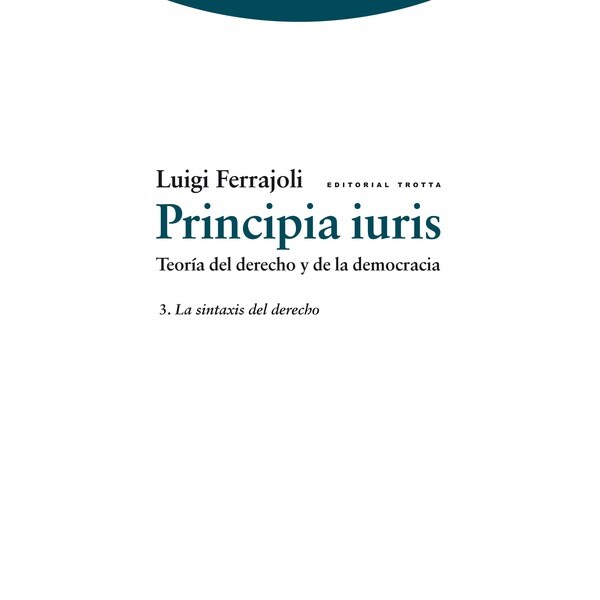 Luigi Ferrajoli

EDITORIAL TROTTA

Principia iuris

Teoría del derecho y de la democracia

3. La sintaxis del derecho